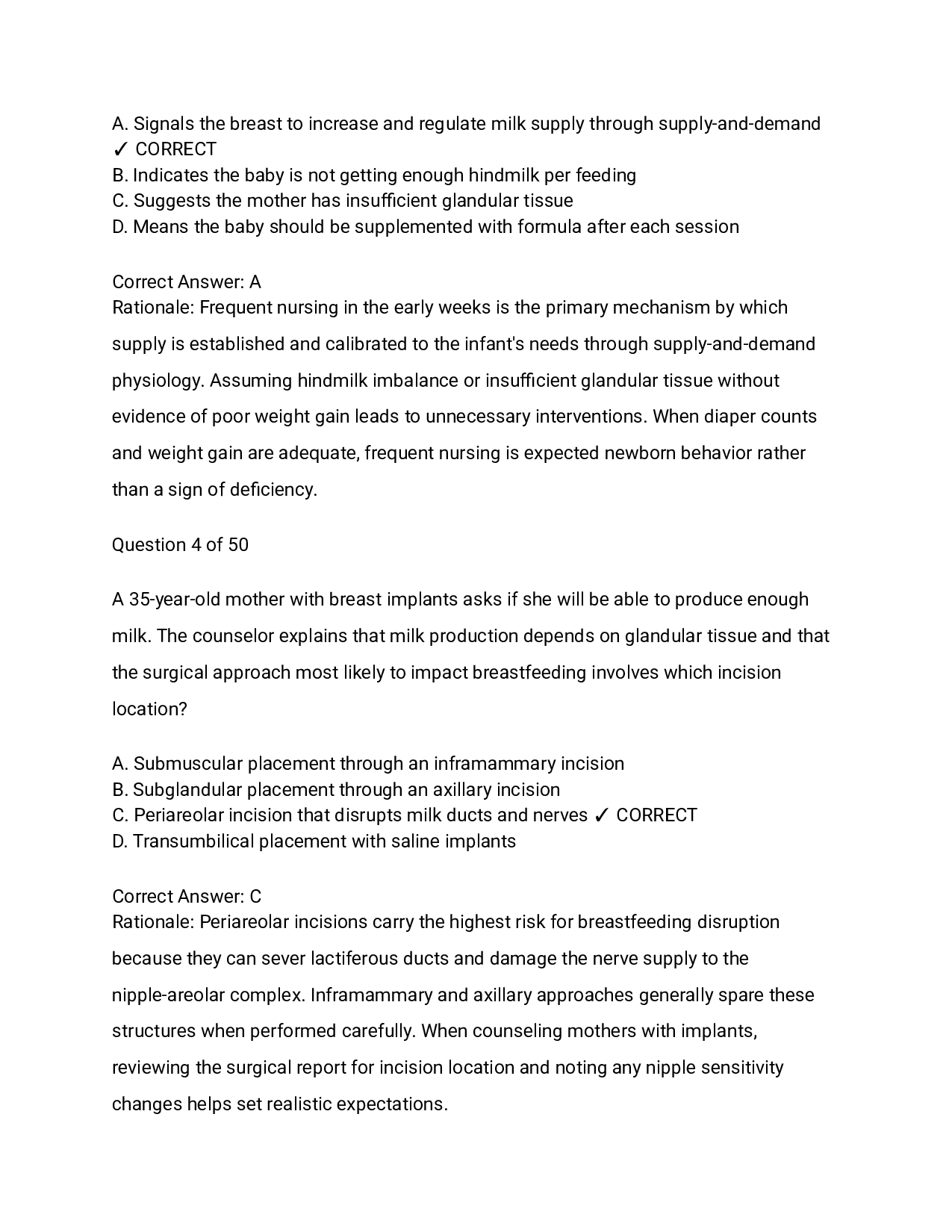 A. Signals the breast to increase and regulate milk supply through supply-and-demand ✓ CORRECT
B. Indicates the baby is not getting enough hindmilk per feeding
C. Suggests the mother has insufficient glandular tissue
D. Means the baby should be supplemented with formula after each session

Correct Answer: A
Rationale: Frequent nursing in the early weeks is the primary mechanism by which supply is established and calibrated to the infant's needs through supply-and-demand physiology. Assuming hindmilk imbalance or insufficient glandular tissue without evidence of poor weight gain leads to unnecessary interventions. When diaper counts and weight gain are adequate, frequent nursing is expected newborn behavior rather than a sign of deficiency.

Question 4 of 50

A 35-year-old mother with breast implants asks if she will be able to produce enough milk. The counselor explains that milk production depends on glandular tissue and that the surgical approach most likely to impact breastfeeding involves which incision location?

A. Submuscular placement through an inframammary incision
B. Subglandular placement through an axillary incision
C. Periareolar incision that disrupts milk ducts and nerves ✓ CORRECT
D. Transumbilical placement with saline implants

Correct Answer: C
Rationale: Periareolar incisions carry the highest risk for breastfeeding disruption because they can sever lactiferous ducts and damage the nerve supply to the nipple-areolar complex. Inframammary and axillary approaches generally spare these structures when performed carefully. When counseling mothers with implants, reviewing the surgical report for incision location and noting any nipple sensitivity changes helps set realistic expectations.